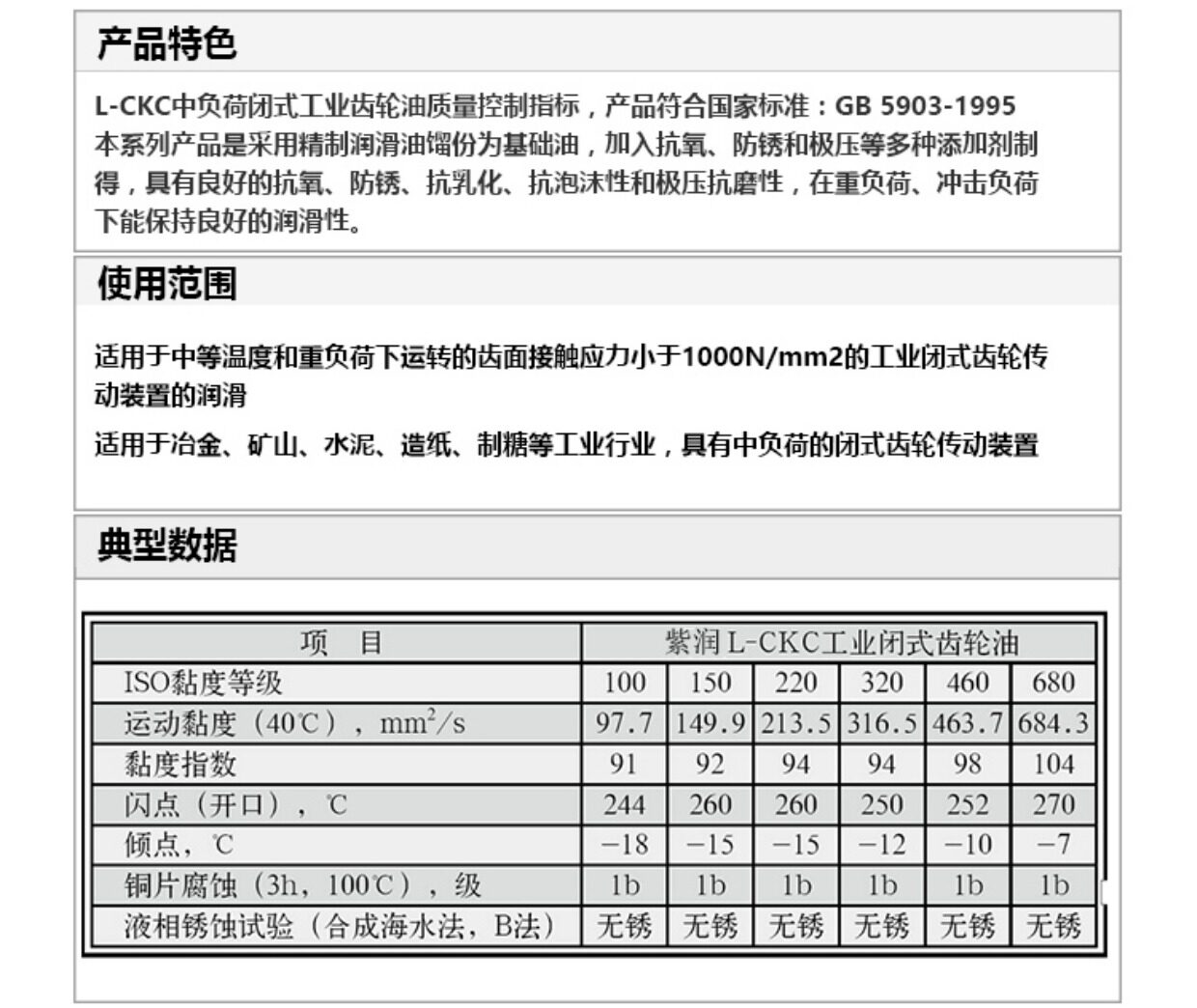 产品特色

L-CKC中负荷闭式工业齿轮油质量控制指标，产品符合国家标准：GB 5903-1995
本系列产品是采用精制润滑油馏份为基础油，加入抗氧、防锈和极压等多种添加剂制得，具有良好的抗氧、防锈、抗乳化、抗泡沫性和极压抗磨性，在重负荷、冲击负荷下能保持良好的润滑性。

使用范围

适用于中等温度和重负荷下运转的齿面接触应力小于1000N/mm2的工业闭式齿轮传动装置的润滑

适用于冶金、矿山、水泥、造纸、制糖等工业行业，具有中负荷的闭式齿轮传动装置

典型数据

| 项　目 | 紫润 L-CKC工业闭式齿轮油 | | | | | |
|---|---|---|---|---|---|---|
| ISO黏度等级 | 100 | 150 | 220 | 320 | 460 | 680 |
| 运动黏度（40℃），$mm^2/s$ | 97.7 | 149.9 | 213.5 | 316.5 | 463.7 | 684.3 |
| 黏度指数 | 91 | 92 | 94 | 94 | 98 | 104 |
| 闪点（开口），℃ | 244 | 260 | 260 | 250 | 252 | 270 |
| 倾点，℃ | −18 | −15 | −15 | −12 | −10 | −7 |
| 铜片腐蚀（3h，100℃），级 | 1b | 1b | 1b | 1b | 1b | 1b |
| 液相锈蚀试验（合成海水法，B法） | 无锈 | 无锈 | 无锈 | 无锈 | 无锈 | 无锈 |